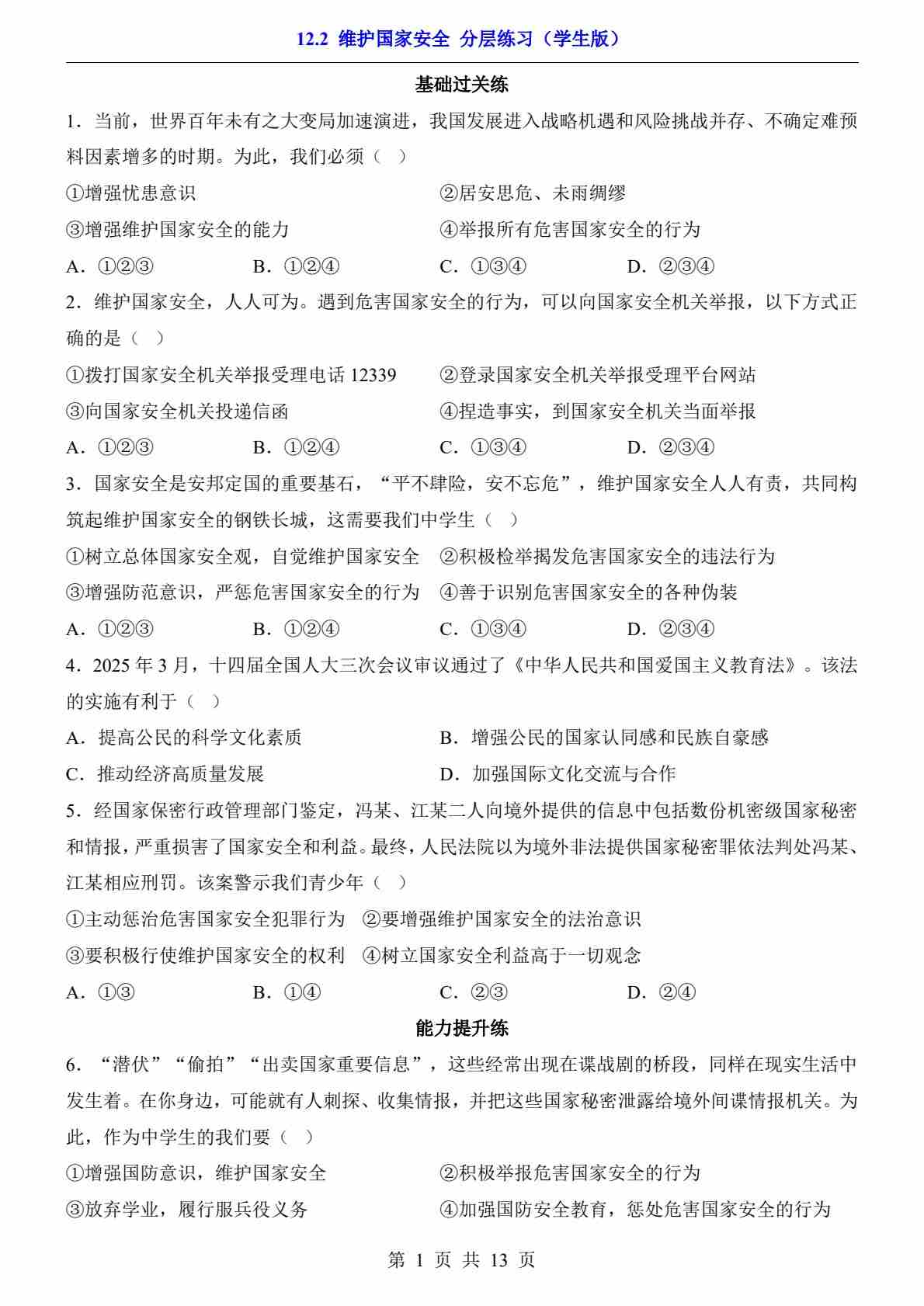 12.2 维护国家安全 分层练习（学生版）

基础过关练

1．当前，世界百年未有之大变局加速演进，我国发展进入战略机遇和风险挑战并存、不确定难预料因素增多的时期。为此，我们必须（ ）

①增强忧患意识
②居安思危、未雨绸缪
③增强维护国家安全的能力
④举报所有危害国家安全的行为

A．①②③　B．①②④　C．①③④　D．②③④

2．维护国家安全，人人可为。遇到危害国家安全的行为，可以向国家安全机关举报，以下方式正确的是（ ）

①拨打国家安全机关举报受理电话 12339
②登录国家安全机关举报受理平台网站
③向国家安全机关投递信函
④捏造事实，到国家安全机关当面举报

A．①②③　B．①②④　C．①③④　D．②③④

3．国家安全是安邦定国的重要基石，“平不肆险，安不忘危”，维护国家安全人人有责，共同构筑起维护国家安全的钢铁长城，这需要我们中学生（ ）

①树立总体国家安全观，自觉维护国家安全
②积极检举揭发危害国家安全的违法行为
③增强防范意识，严惩危害国家安全的行为
④善于识别危害国家安全的各种伪装

A．①②③　B．①②④　C．①③④　D．②③④

4．2025 年 3 月，十四届全国人大三次会议审议通过了《中华人民共和国爱国主义教育法》。该法的实施有利于（ ）

A．提高公民的科学文化素质
B．增强公民的国家认同感和民族自豪感
C．推动经济高质量发展
D．加强国际文化交流与合作

5．经国家保密行政管理部门鉴定，冯某、江某二人向境外提供的信息中包括数份机密级国家秘密和情报，严重损害了国家安全和利益。最终，人民法院以为境外非法提供国家秘密罪依法判处冯某、江某相应刑罚。该案警示我们青少年（ ）

①主动惩治危害国家安全犯罪行为
②要增强维护国家安全的法治意识
③要积极行使维护国家安全的权利
④树立国家安全利益高于一切观念

A．①③　B．①④　C．②③　D．②④

能力提升练

6．“潜伏”“偷拍”“出卖国家重要信息”，这些经常出现在谍战剧的桥段，同样在现实生活中发生着。在你身边，可能就有人刺探、收集情报，并把这些国家秘密泄露给境外间谍情报机关。为此，作为中学生的我们要（ ）

①增强国防意识，维护国家安全
②积极举报危害国家安全的行为
③放弃学业，履行服兵役义务
④加强国防安全教育，惩处危害国家安全的行为

第 1 页 共 13 页